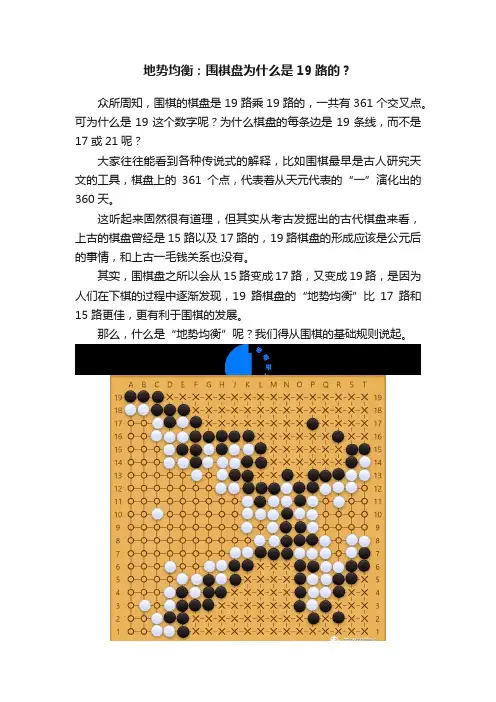 地势均衡：围棋盘为什么是 19 路的？

众所周知，围棋的棋盘是 19 路乘 19 路的，一共有 361 个交叉点。可为什么是 19 这个数字呢？为什么棋盘的每条边是 19 条线，而不是 17 或 21 呢？

大家往往能看到各种传说式的解释，比如围棋最早是古人研究天文的工具，棋盘上的 361 个点，代表着从天元代表的“一”演化出的 360 天。

这听起来固然很有道理，但其实从考古发掘出的古代棋盘来看，上古的棋盘曾经是 15 路以及 17 路的，19 路棋盘的形成应该是公元后的事情，和上古一毛钱关系也没有。

其实，围棋盘之所以会从 15 路变成 17 路，又变成 19 路，是因为人们在下棋的过程中逐渐发现，19 路棋盘的“地势均衡”比 17 路和 15 路更佳，更有利于围棋的发展。

那么，什么是“地势均衡”呢？我们得从围棋的基础规则说起。

A B C D E F G H J K L M N O P Q R S T

19 18 17 16 15 14 13 12 11 10 9 8 7 6 5 4 3 2 1

19 18 17 16 15 14 13 12 11 10 9 8 7 6 5 4 3 2 1